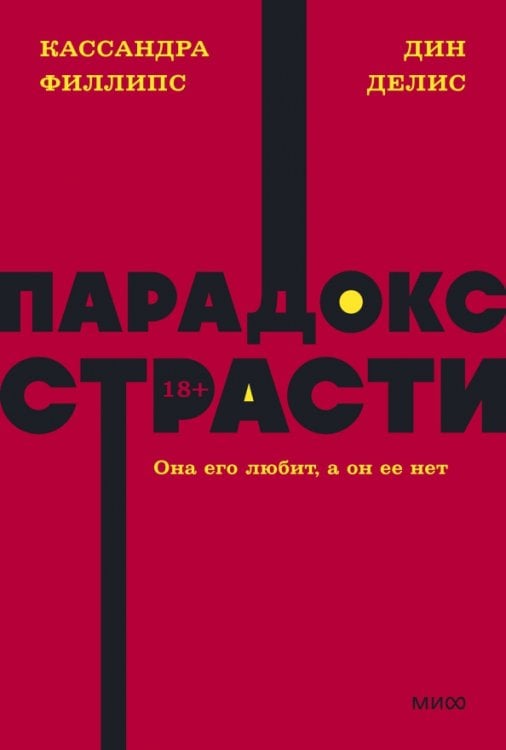 КАССАНДРА ФИЛЛИПС

ДИН ДЕЛИС

ПАРАДОКС СТРАСТИ

18+

Она его любит, а он ее нет

МИФ